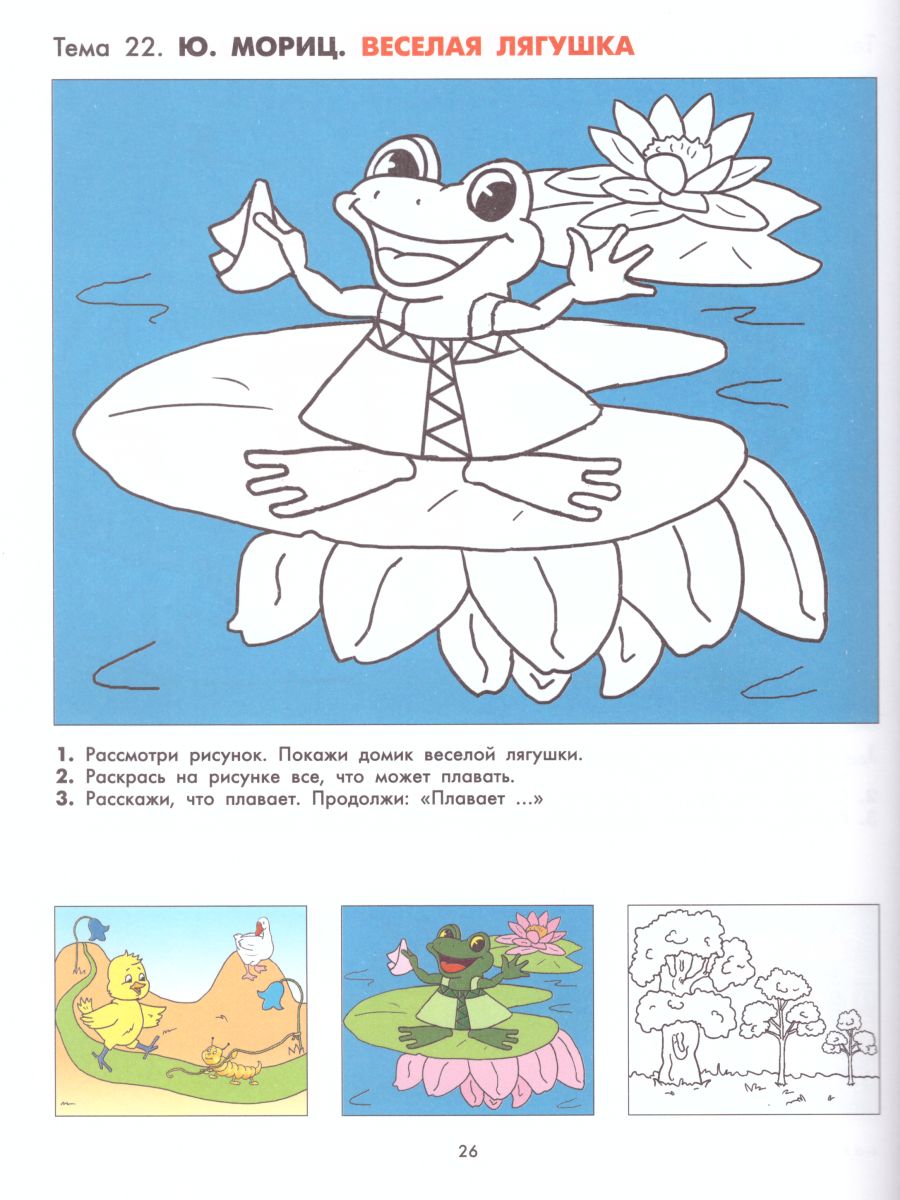 Тема 22. Ю. МОРИЦ. ВЕСЕЛАЯ ЛЯГУШКА

1. Рассмотри рисунок. Покажи домик веселой лягушки.
2. Раскрась на рисунке все, что может плавать.
3. Расскажи, что плавает. Продолжи: «Плавает ...»

26